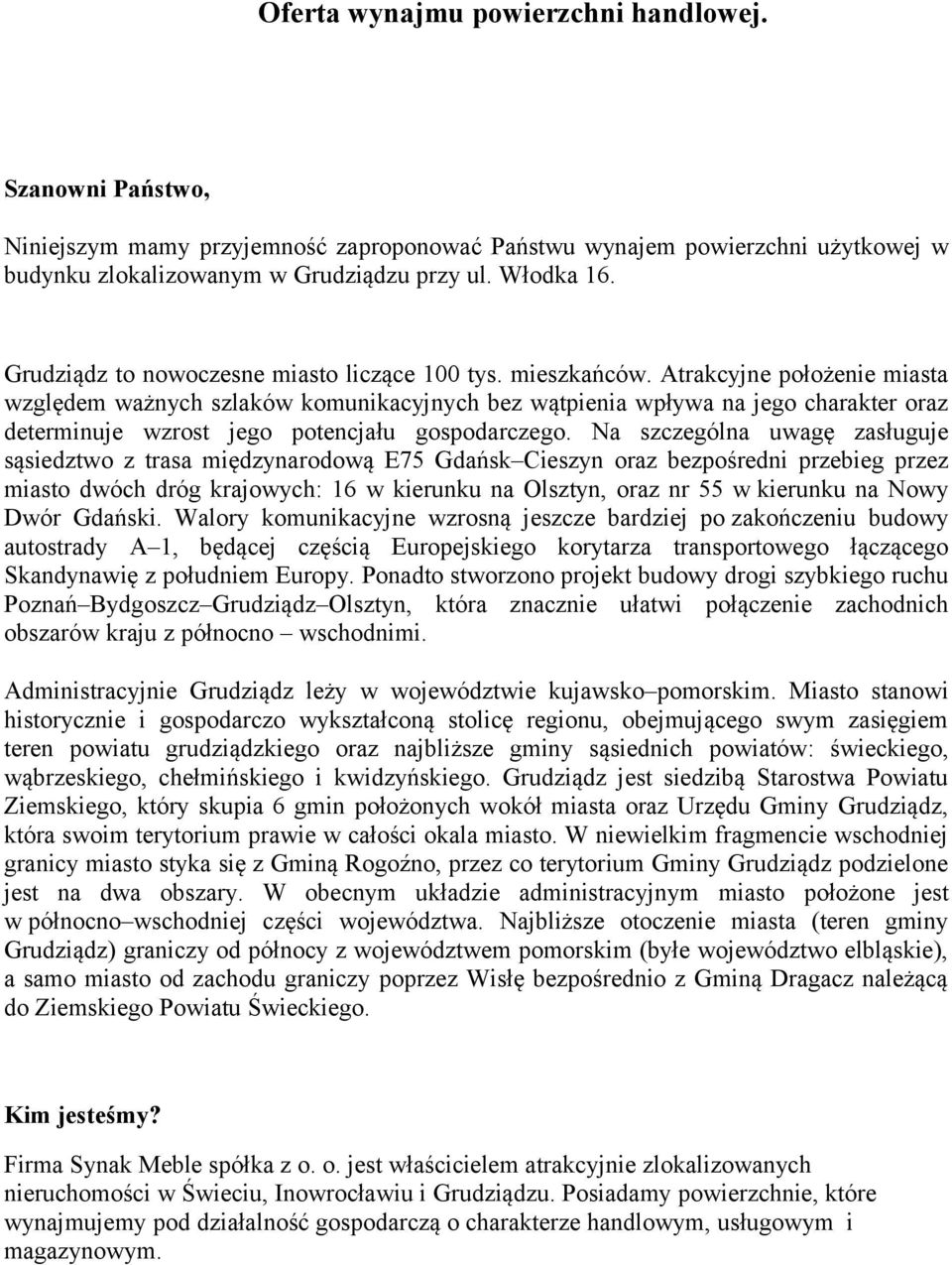 Oferta wynajmu powierzchni handlowej.

Szanowni Państwo,

Niniejszym mamy przyjemność zaproponować Państwu wynajem powierzchni użytkowej w budynku zlokalizowanym w Grudziądzu przy ul. Włodka 16.

Grudziądz to nowoczesne miasto liczące 100 tys. mieszkańców. Atrakcyjne położenie miasta względem ważnych szlaków komunikacyjnych bez wątpienia wpływa na jego charakter oraz determinuje wzrost jego potencjału gospodarczego. Na szczególna uwagę zasługuje sąsiedztwo z trasa międzynarodową E75 Gdańsk–Cieszyn oraz bezpośredni przebieg przez miasto dwóch dróg krajowych: 16 w kierunku na Olsztyn, oraz nr 55 w kierunku na Nowy Dwór Gdański. Walory komunikacyjne wzrosną jeszcze bardziej po zakończeniu budowy autostrady A–1, będącej częścią Europejskiego korytarza transportowego łączącego Skandynawię z południem Europy. Ponadto stworzono projekt budowy drogi szybkiego ruchu Poznań–Bydgoszcz–Grudziądz–Olsztyn, która znacznie ułatwi połączenie zachodnich obszarów kraju z północno – wschodnimi.

Administracyjnie Grudziądz leży w województwie kujawsko–pomorskim. Miasto stanowi historycznie i gospodarczo wykształconą stolicę regionu, obejmującego swym zasięgiem teren powiatu grudziądzkiego oraz najbliższe gminy sąsiednich powiatów: świeckiego, wąbrzeskiego, chełmińskiego i kwidzyńskiego. Grudziądz jest siedzibą Starostwa Powiatu Ziemskiego, który skupia 6 gmin położonych wokół miasta oraz Urzędu Gminy Grudziądz, która swoim terytorium prawie w całości okala miasto. W niewielkim fragmencie wschodniej granicy miasto styka się z Gminą Rogoźno, przez co terytorium Gminy Grudziądz podzielone jest na dwa obszary. W obecnym układzie administracyjnym miasto położone jest w północno–wschodniej części województwa. Najbliższe otoczenie miasta (teren gminy Grudziądz) graniczy od północy z województwem pomorskim (byłe województwo elbląskie), a samo miasto od zachodu graniczy poprzez Wisłę bezpośrednio z Gminą Dragacz należącą do Ziemskiego Powiatu Świeckiego.

Kim jesteśmy?

Firma Synak Meble spółka z o. o. jest właścicielem atrakcyjnie zlokalizowanych nieruchomości w Świeciu, Inowrocławiu i Grudziądzu. Posiadamy powierzchnie, które wynajmujemy pod działalność gospodarczą o charakterze handlowym, usługowym i magazynowym.